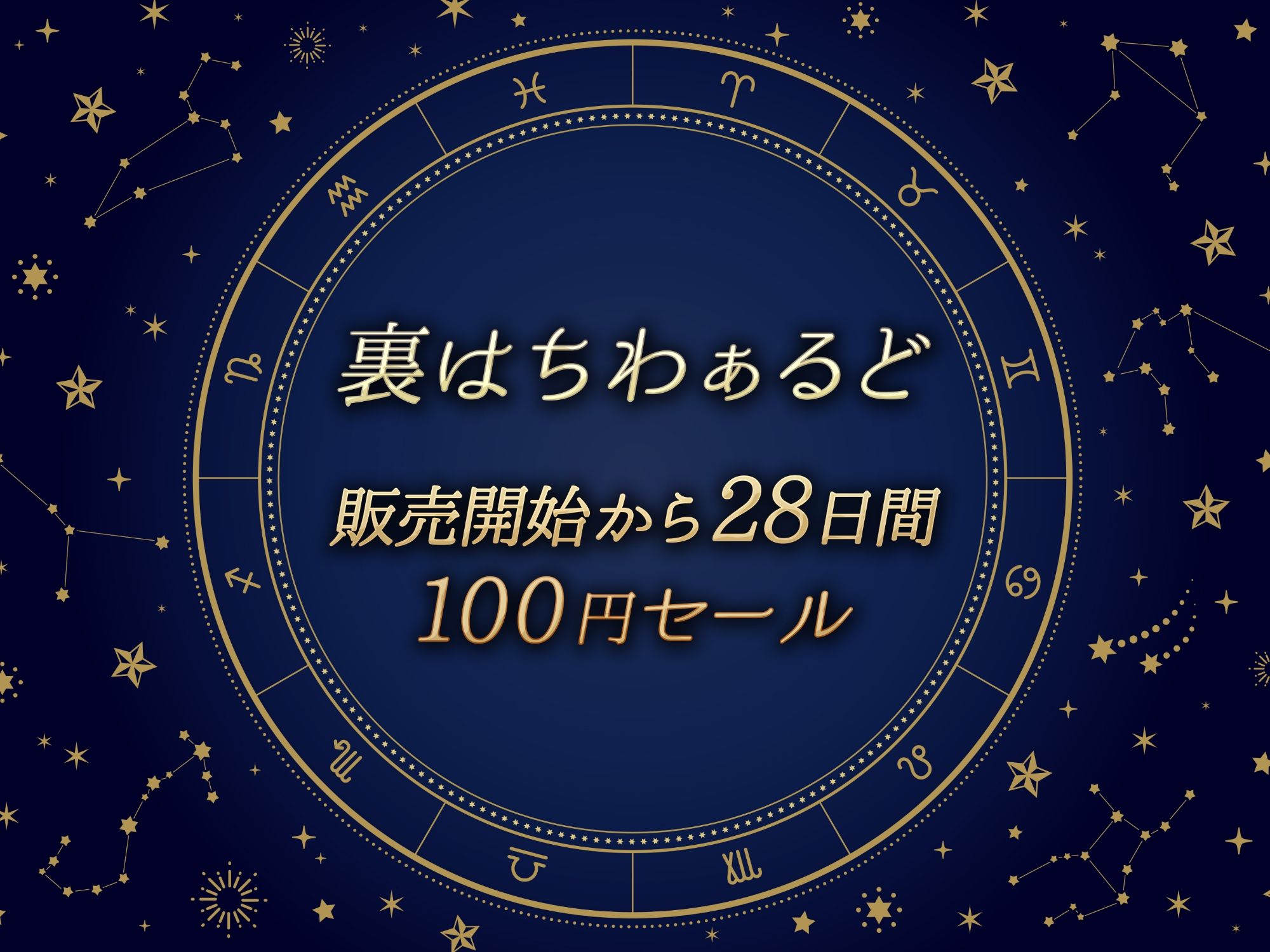 裏はちわぁるど

販売開始から28日間
100円セール